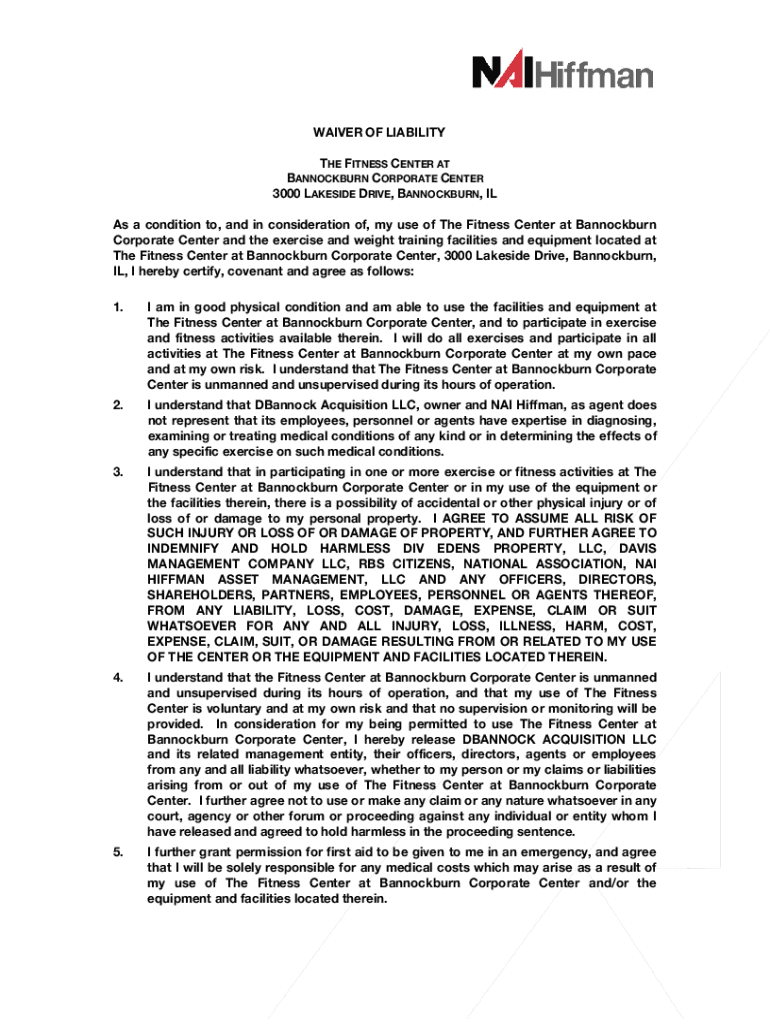 NAI Hiffman

WAIVER OF LIABILITY

THE FITNESS CENTER AT
BANNOCKBURN CORPORATE CENTER
3000 LAKESIDE DRIVE, BANNOCKBURN, IL

As a condition to, and in consideration of, my use of The Fitness Center at Bannockburn Corporate Center and the exercise and weight training facilities and equipment located at The Fitness Center at Bannockburn Corporate Center, 3000 Lakeside Drive, Bannockburn, IL, I hereby certify, covenant and agree as follows:

1. I am in good physical condition and am able to use the facilities and equipment at The Fitness Center at Bannockburn Corporate Center, and to participate in exercise and fitness activities available therein. I will do all exercises and participate in all activities at The Fitness Center at Bannockburn Corporate Center at my own pace and at my own risk. I understand that The Fitness Center at Bannockburn Corporate Center is unmanned and unsupervised during its hours of operation.

2. I understand that DBannock Acquisition LLC, owner and NAI Hiffman, as agent does not represent that its employees, personnel or agents have expertise in diagnosing, examining or treating medical conditions of any kind or in determining the effects of any specific exercise on such medical conditions.

3. I understand that in participating in one or more exercise or fitness activities at The Fitness Center at Bannockburn Corporate Center or in my use of the equipment or the facilities therein, there is a possibility of accidental or other physical injury or of loss of or damage to my personal property. I AGREE TO ASSUME ALL RISK OF SUCH INJURY OR LOSS OF OR DAMAGE OF PROPERTY, AND FURTHER AGREE TO INDEMNIFY AND HOLD HARMLESS DIV EDENS PROPERTY, LLC, DAVIS MANAGEMENT COMPANY LLC, RBS CITIZENS, NATIONAL ASSOCIATION, NAI HIFFMAN ASSET MANAGEMENT, LLC AND ANY OFFICERS, DIRECTORS, SHAREHOLDERS, PARTNERS, EMPLOYEES, PERSONNEL OR AGENTS THEREOF, FROM ANY LIABILITY, LOSS, COST, DAMAGE, EXPENSE, CLAIM OR SUIT WHATSOEVER FOR ANY AND ALL INJURY, LOSS, ILLNESS, HARM, COST, EXPENSE, CLAIM, SUIT, OR DAMAGE RESULTING FROM OR RELATED TO MY USE OF THE CENTER OR THE EQUIPMENT AND FACILITIES LOCATED THEREIN.

4. I understand that the Fitness Center at Bannockburn Corporate Center is unmanned and unsupervised during its hours of operation, and that my use of The Fitness Center is voluntary and at my own risk and that no supervision or monitoring will be provided. In consideration for my being permitted to use The Fitness Center at Bannockburn Corporate Center, I hereby release DBANNOCK ACQUISITION LLC and its related management entity, their officers, directors, agents or employees from any and all liability whatsoever, whether to my person or my claims or liabilities arising from or out of my use of The Fitness Center at Bannockburn Corporate Center. I further agree not to use or make any claim or any nature whatsoever in any court, agency or other forum or proceeding against any individual or entity whom I have released and agreed to hold harmless in the proceeding sentence.

5. I further grant permission for first aid to be given to me in an emergency, and agree that I will be solely responsible for any medical costs which may arise as a result of my use of The Fitness Center at Bannockburn Corporate Center and/or the equipment and facilities located therein.